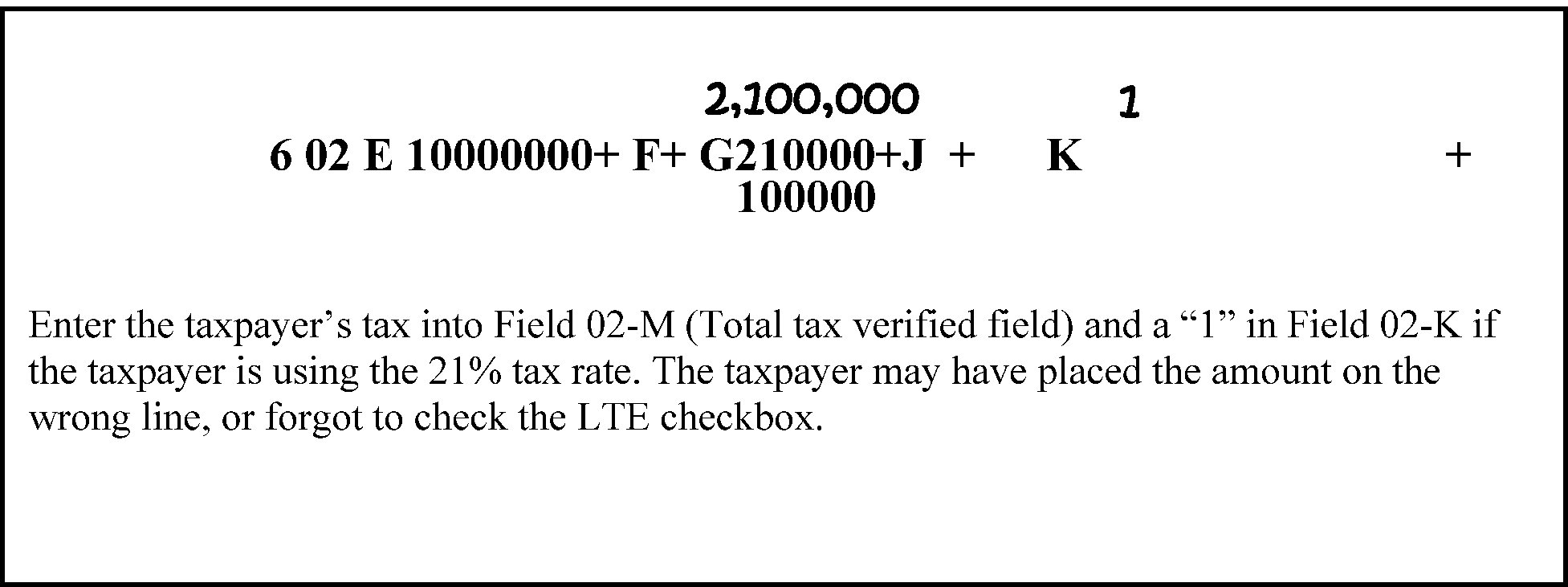 2,100,000 1

6 02 E 10000000+ F+ G210000+J + K +

100000

Enter the taxpayer’s tax into Field 02-M (Total tax verified field) and a “1” in Field 02-K if the taxpayer is using the 21% tax rate. The taxpayer may have placed the amount on the wrong line, or forgot to check the LTE checkbox.